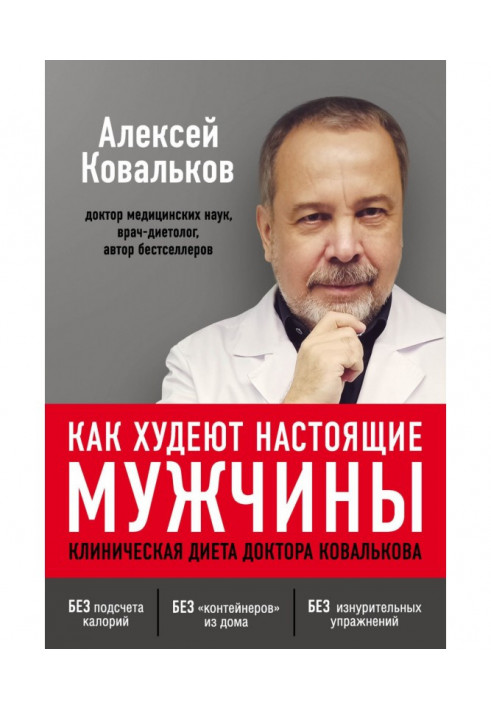 Алексей Ковальков

доктор медицинских наук, врач-диетолог, автор бестселлеров

КАК ХУДЕЮТ НАСТОЯЩИЕ
МУЖЧИНЫ
КЛИНИЧЕСКАЯ ДИЕТА ДОКТОРА КОВАЛЬКОВА

БЕЗ подсчета калорий

БЕЗ «контейнеров» из дома

БЕЗ изнурительных упражнений